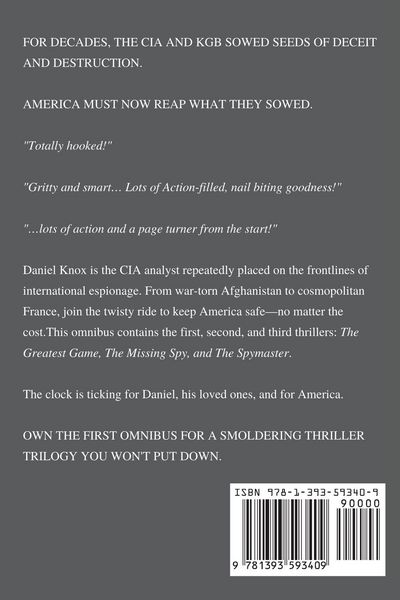 FOR DECADES, THE CIA AND KGB SOWED SEEDS OF DECEIT AND DESTRUCTION.

AMERICA MUST NOW REAP WHAT THEY SOWED.

"Totally hooked!"

"Gritty and smart… Lots of Action-filled, nail biting goodness!"

"...lots of action and a page turner from the start!"

Daniel Knox is the CIA analyst repeatedly placed on the frontlines of international espionage. From war-torn Afghanistan to cosmopolitan France, join the twisty ride to keep America safe—no matter the cost.This omnibus contains the first, second, and third thrillers: The Greatest Game, The Missing Spy, and The Spymaster.

The clock is ticking for Daniel, his loved ones, and for America.

OWN THE FIRST OMNIBUS FOR A SMOLDERING THRILLER TRILOGY YOU WON'T PUT DOWN.

ISBN 978-1-393-59340-9

90000

9 781393 593409